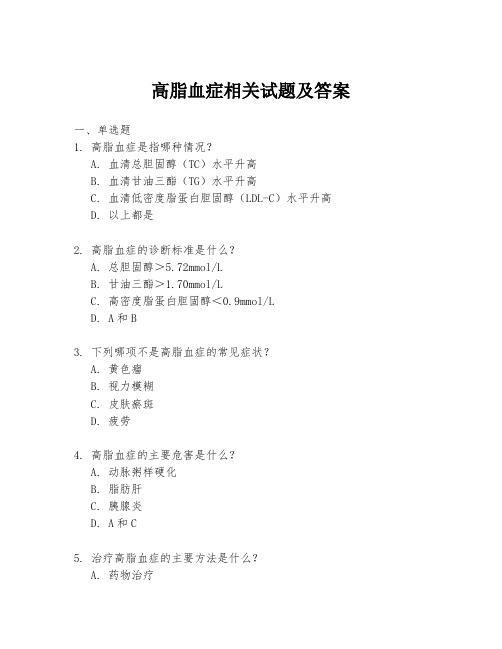 高脂血症相关试题及答案

一、单选题
1. 高脂血症是指哪种情况？
A. 血清总胆固醇（TC）水平升高
B. 血清甘油三酯（TG）水平升高
C. 血清低密度脂蛋白胆固醇（LDL-C）水平升高
D. 以上都是

2. 高脂血症的诊断标准是什么？
A. 总胆固醇＞5.72mmol/L
B. 甘油三酯＞1.70mmol/L
C. 高密度脂蛋白胆固醇＜0.9mmol/L
D. A和B

3. 下列哪项不是高脂血症的常见症状？
A. 黄色瘤
B. 视力模糊
C. 皮肤瘀斑
D. 疲劳

4. 高脂血症的主要危害是什么？
A. 动脉粥样硬化
B. 脂肪肝
C. 胰腺炎
D. A和C

5. 治疗高脂血症的主要方法是什么？
A. 药物治疗